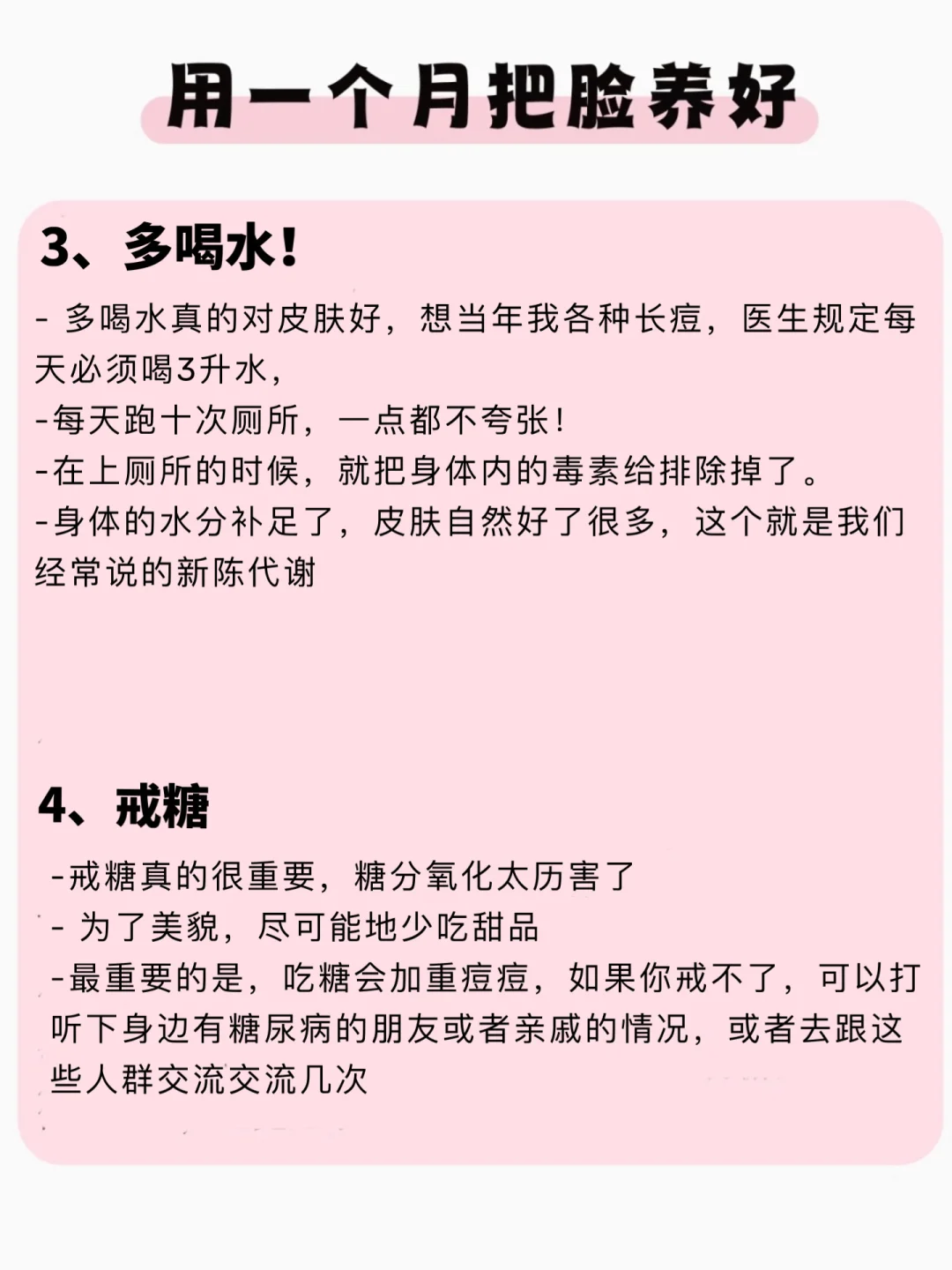 用一个月把脸养好

3、多喝水！

- 多喝水真的对皮肤好，想当年我各种长痘，医生规定每天必须喝3升水，
-每天跑十次厕所，一点都不夸张！
-在上厕所的时候，就把身体内的毒素给排除掉了。
-身体的水分补足了，皮肤自然好了很多，这个就是我们经常说的新陈代谢

4、戒糖

-戒糖真的很重要，糖分氧化太厉害了
- 为了美貌，尽可能地少吃甜品
-最重要的是，吃糖会加重痘痘，如果你戒不了，可以打听下身边有糖尿病的朋友或者亲戚的情况，或者去跟这些人群交流交流几次